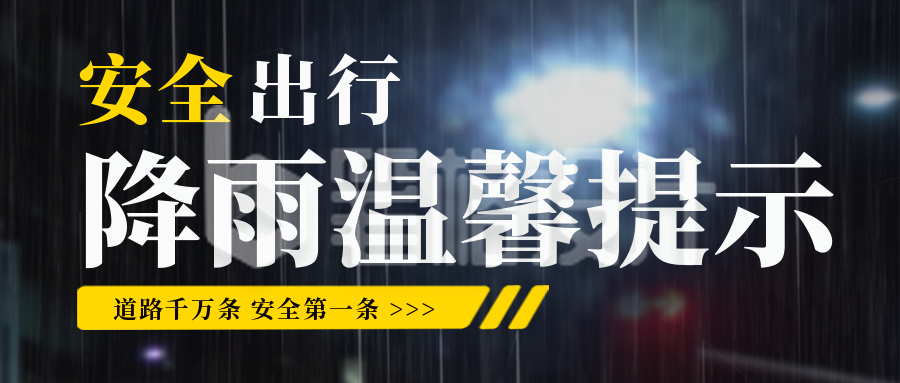 安全出行
降雨温馨提示
道路千万条 安全第一条 >>>